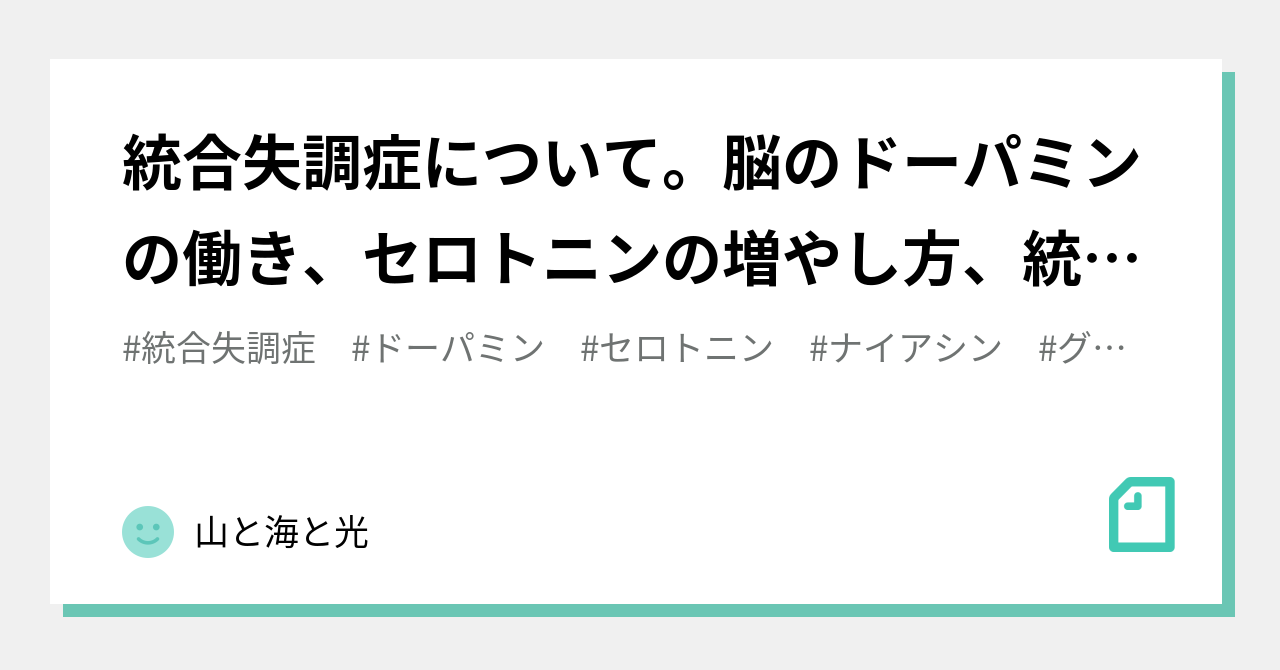 統合失調症について。脳のドーパミンの働き、セロトニンの増やし方、統…

#統合失調症　#ドーパミン　#セロトニン　#ナイアシン　#グ…

山と海と光